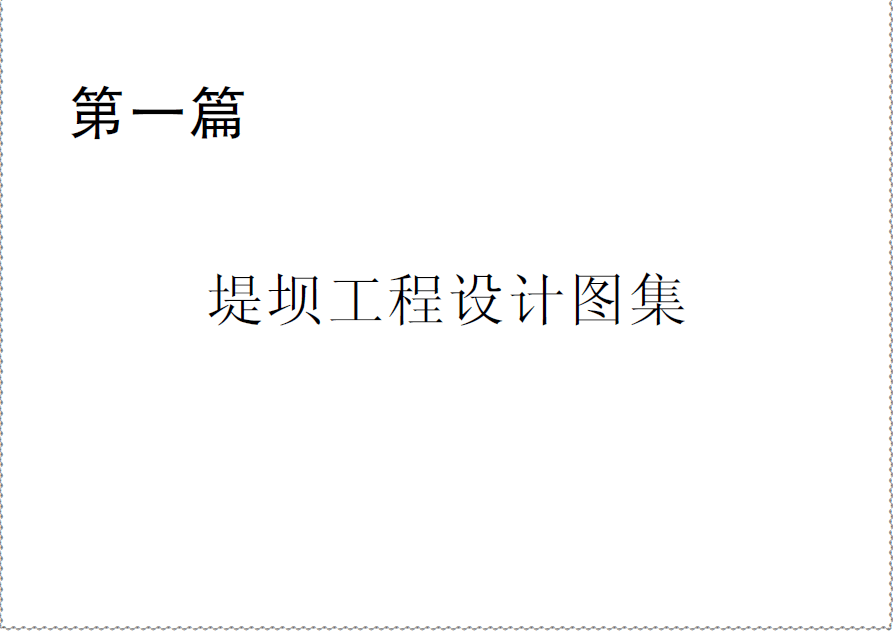 第一篇

堤坝工程设计图集